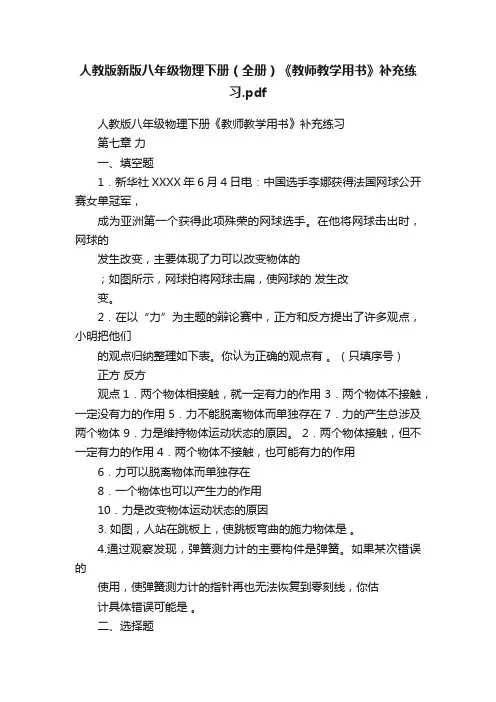 人教版新版八年级物理下册（全册）《教师教学用书》补充练习.pdf

人教版八年级物理下册《教师教学用书》补充练习

第七章 力

一、填空题

1．新华社 XXXX 年 6 月 4 日电：中国选手李娜获得法国网球公开赛女单冠军，

成为亚洲第一个获得此项殊荣的网球选手。在他将网球击出时，网球的

发生改变，主要体现了力可以改变物体的

；如图所示，网球拍将网球击扁，使网球的 发生改变。

2．在以“力”为主题的辩论赛中，正方和反方提出了许多观点，小明把他们

的观点归纳整理如下表。你认为正确的观点有 。（只填序号）

正方 反方

观点 1．两个物体相接触，就一定有力的作用 3．两个物体不接触，一定没有力的作用 5．力不能脱离物体而单独存在 7．力的产生总涉及两个物体 9．力是维持物体运动状态的原因。 2．两个物体接触，但不一定有力的作用 4．两个物体不接触，也可能有力的作用

6．力可以脱离物体而单独存在

8．一个物体也可以产生力的作用

10．力是改变物体运动状态的原因

3. 如图，人站在跳板上，使跳板弯曲的施力物体是 。

4.通过观察发现，弹簧测力计的主要构件是弹簧。如果某次错误的

使用，使弹簧测力计的指针再也无法恢复到零刻线，你估

计具体错误可能是 。

二、选择题